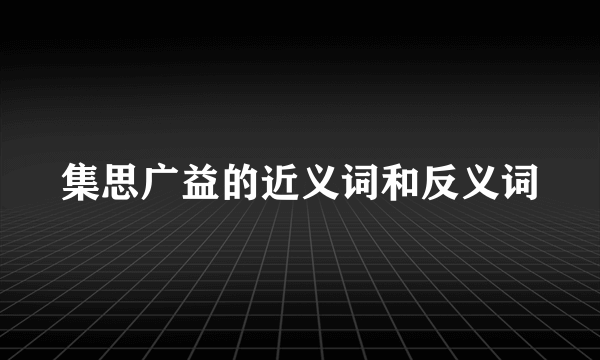 集思广益的近义词和反义词